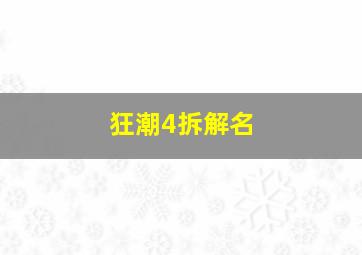 狂潮4拆解名